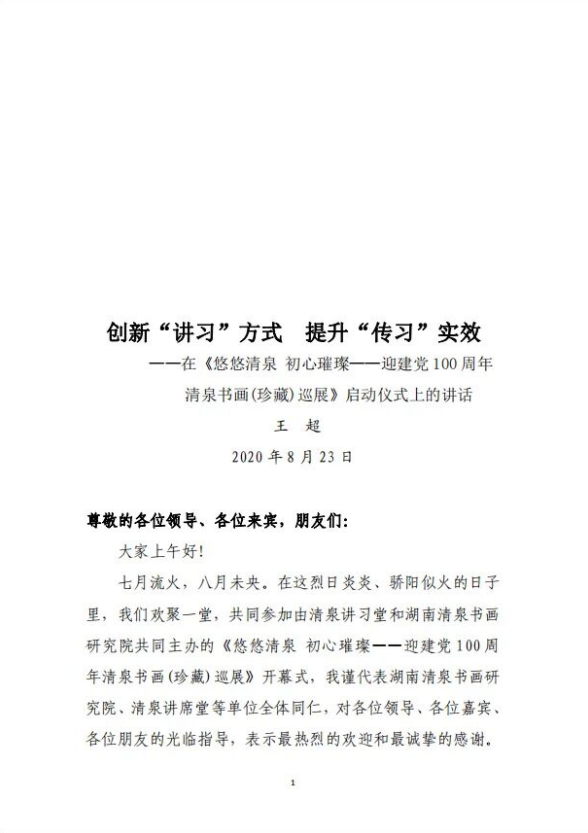 创新“讲习”方式　提升“传习”实效

——在《悠悠清泉 初心璀璨——迎建党100周年清泉书画(珍藏)巡展》启动仪式上的讲话

王　超

2020年8月23日

尊敬的各位领导、各位来宾，朋友们:

大家上午好!

七月流火，八月未央。在这烈日炎炎、骄阳似火的日子里，我们欢聚一堂，共同参加由清泉讲习堂和湖南清泉书画研究院共同主办的《悠悠清泉 初心璀璨——迎建党100周年清泉书画(珍藏)巡展》开幕式，我谨代表湖南清泉书画研究院、清泉讲席堂等单位全体同仁，对各位领导、各位嘉宾、各位朋友的光临指导，表示最热烈的欢迎和最诚挚的感谢。

1